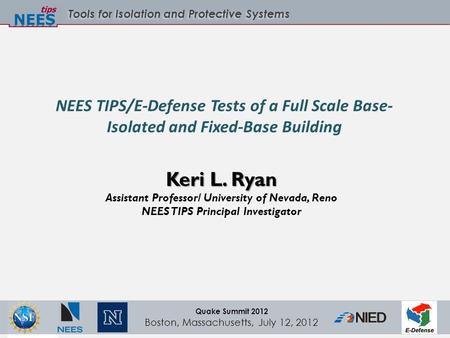 NEES tips Tools for Isolation and Protective Systems

NEES TIPS/E-Defense Tests of a Full Scale Base-Isolated and Fixed-Base Building

Keri L. Ryan
Assistant Professor/ University of Nevada, Reno
NEES TIPS Principal Investigator

NSF
NEES
N
Quake Summit 2012
Boston, Massachusetts, July 12, 2012
NIED
E-Defense